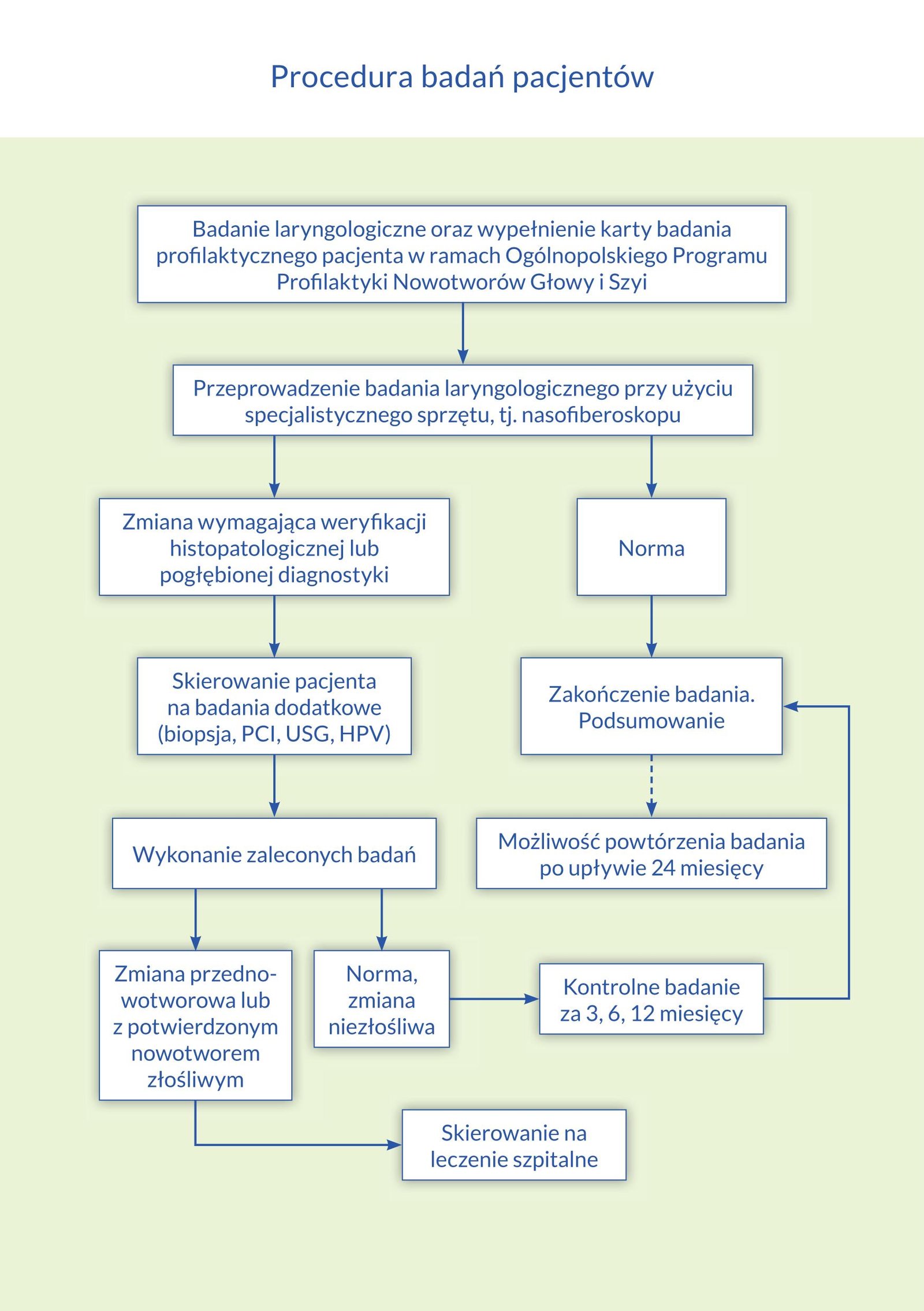 Procedura badań pacjentów

Badanie laryngologiczne oraz wypełnienie karty badania profilaktycznego pacjenta w ramach Ogólnopolskiego Programu Profilaktyki Nowotworów Głowy i Szyi

Przeprowadzenie badania laryngologicznego przy użyciu specjalistycznego sprzętu, tj. nasofiberoskopu

Zmiana wymagająca weryfikacji histopatologicznej lub pogłębionej diagnostyki

Norma

Skierowanie pacjenta na badania dodatkowe (biopsja, PCI, USG, HPV)

Zakończenie badania. Podsumowanie

Wykonanie zaleconych badań

Możliwość powtórzenia badania po upływie 24 miesięcy

Zmiana przednowotworowa lub z potwierdzonym nowotworem złośliwym

Norma, zmiana niezłośliwa

Kontrolne badanie za 3, 6, 12 miesięcy

Skierowanie na leczenie szpitalne